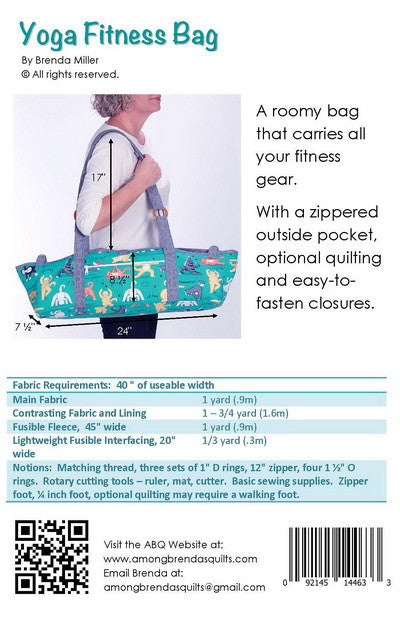 Yoga Fitness Bag

By Brenda Miller
© All rights reserved.

17"

8 ½"

7 ½"

24"

A roomy bag that carries all your fitness gear.

With a zippered outside pocket, optional quilting and easy-to-fasten closures.

| Fabric Requirements: 40 " of useable width | |
|---|---|
| Main Fabric | 1 yard (.9m) |
| Contrasting Fabric and Lining | 1 – 3/4 yard (1.6m) |
| Fusible Fleece, 45" wide | 1 yard (.9m) |
| Lightweight Fusible Interfacing, 20" wide | 1/3 yard (.3m) |

Notions: Matching thread, three sets of 1" D rings, 12" zipper, four 1 ½" O rings. Rotary cutting tools – ruler, mat, cutter. Basic sewing supplies. Zipper foot, ¼ inch foot, optional quilting may require a walking foot.

Visit the ABQ Website at:
www.amongbrendasquilts.com
Email Brenda at:
amongbrendasquilts@gmail.com

0 92145 14463 3